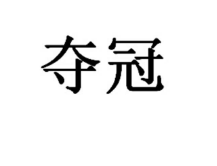 夺冠